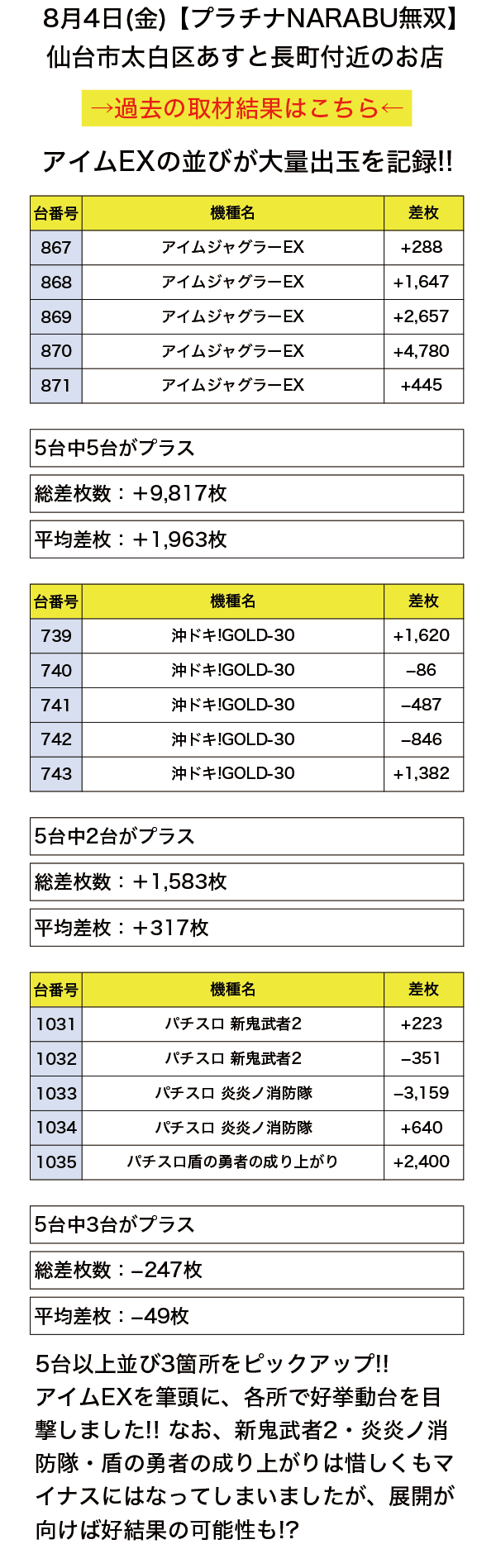 8月4日(金)【プラチナNARABU無双】
仙台市太白区あすと長町付近のお店

→過去の取材結果はこちら←

アイムEXの並びが大量出玉を記録!!

| 台番号 | 機種名 | 差枚 |
|---|---|---|
| 867 | アイムジャグラーEX | +288 |
| 868 | アイムジャグラーEX | +1,647 |
| 869 | アイムジャグラーEX | +2,657 |
| 870 | アイムジャグラーEX | +4,780 |
| 871 | アイムジャグラーEX | +445 |

5台中5台がプラス

総差枚数：+9,817枚

平均差枚：+1,963枚

| 台番号 | 機種名 | 差枚 |
|---|---|---|
| 739 | 沖ドキ!GOLD-30 | +1,620 |
| 740 | 沖ドキ!GOLD-30 | –86 |
| 741 | 沖ドキ!GOLD-30 | –487 |
| 742 | 沖ドキ!GOLD-30 | –846 |
| 743 | 沖ドキ!GOLD-30 | +1,382 |

5台中2台がプラス

総差枚数：+1,583枚

平均差枚：+317枚

| 台番号 | 機種名 | 差枚 |
|---|---|---|
| 1031 | パチスロ 新鬼武者2 | +223 |
| 1032 | パチスロ 新鬼武者2 | –351 |
| 1033 | パチスロ 炎炎ノ消防隊 | –3,159 |
| 1034 | パチスロ 炎炎ノ消防隊 | +640 |
| 1035 | パチスロ盾の勇者の成り上がり | +2,400 |

5台中3台がプラス

総差枚数：–247枚

平均差枚：–49枚

5台以上並び3箇所をピックアップ!!
アイムEXを筆頭に、各所で好挙動台を目撃しました!! なお、新鬼武者2・炎炎ノ消防隊・盾の勇者の成り上がりは惜しくもマイナスにはなってしまいましたが、展開が向けば好結果の可能性も!?